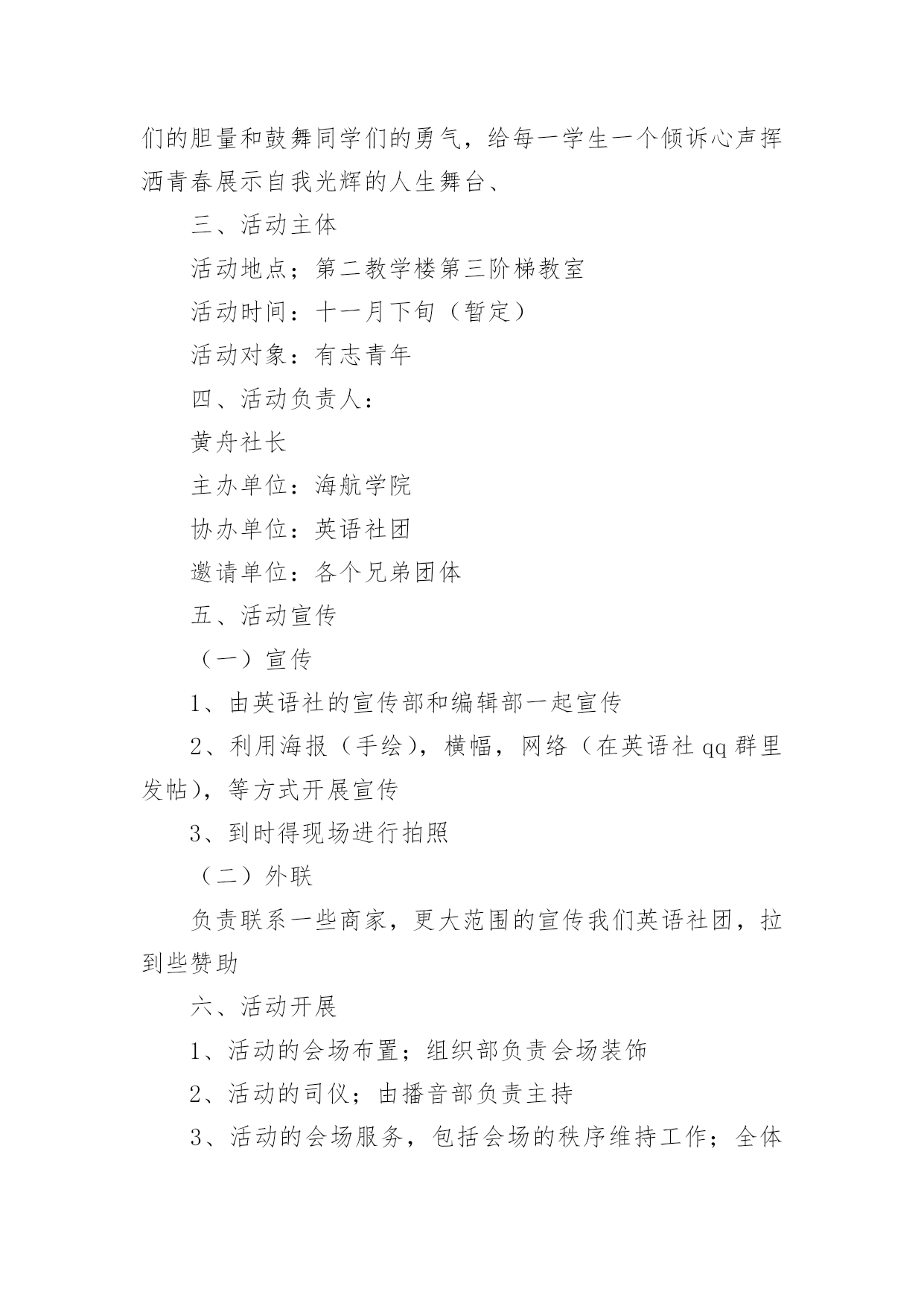 们的胆量和鼓舞同学们的勇气，给每一学生一个倾诉心声挥洒青春展示自我光辉的人生舞台、

三、活动主体

活动地点；第二教学楼第三阶梯教室

活动时间：十一月下旬（暂定）

活动对象：有志青年

四、活动负责人：

黄舟社长

主办单位：海航学院

协办单位：英语社团

邀请单位：各个兄弟团体

五、活动宣传

（一）宣传

1、由英语社的宣传部和编辑部一起宣传

2、利用海报（手绘），横幅，网络（在英语社 qq 群里发帖），等方式开展宣传

3、到时得现场进行拍照

（二）外联

负责联系一些商家，更大范围的宣传我们英语社团，拉到些赞助

六、活动开展

1、活动的会场布置；组织部负责会场装饰

2、活动的司仪；由播音部负责主持

3、活动的会场服务，包括会场的秩序维持工作；全体